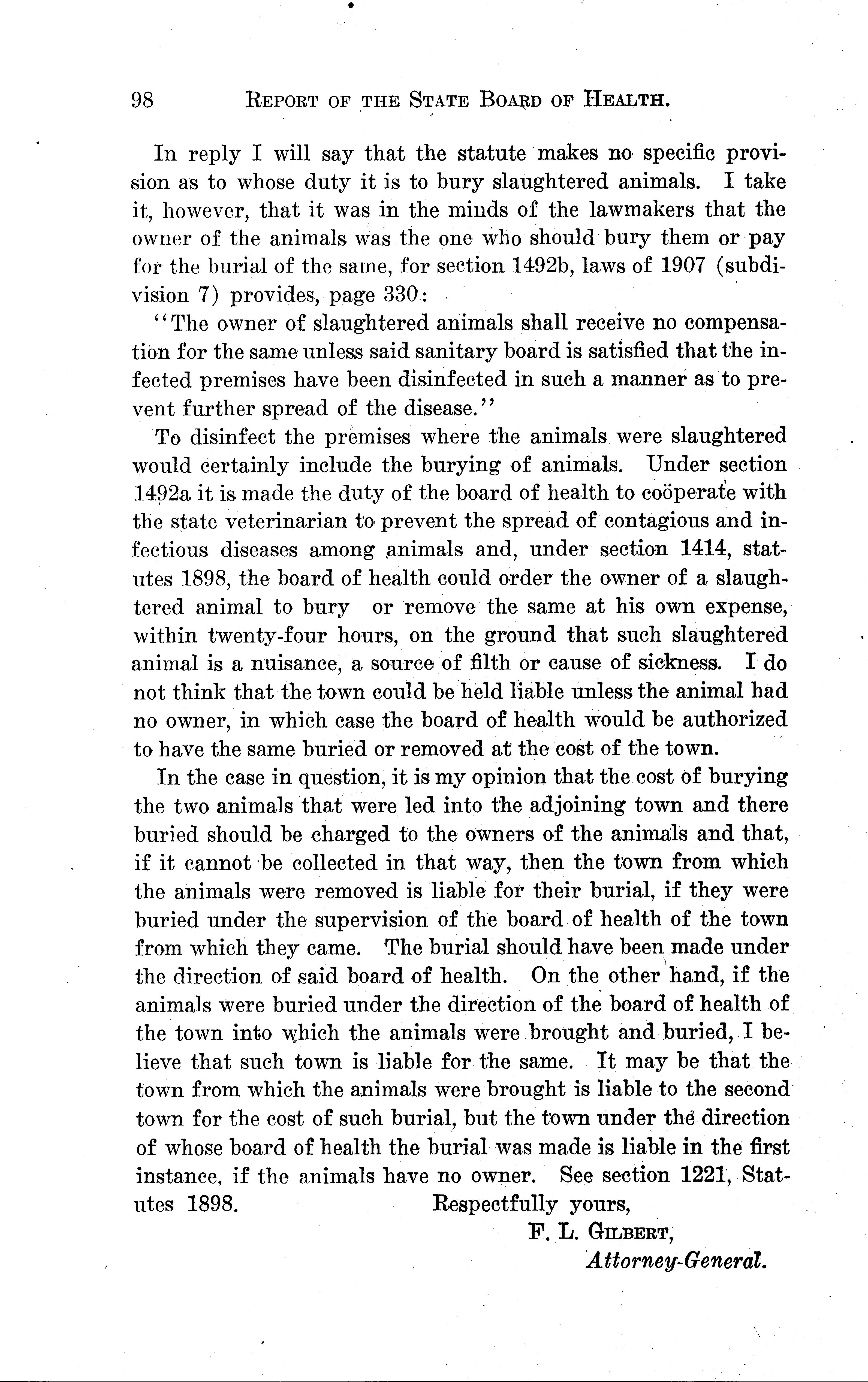 98 REPORT OF THE STATE BOARD OF HEALTH.

In reply I will say that the statute makes no specific provision as to whose duty it is to bury slaughtered animals. I take it, however, that it was in the minds of the lawmakers that the owner of the animals was the one who should bury them or pay for the burial of the same, for section 1492b, laws of 1907 (subdivision 7) provides, page 330:

"The owner of slaughtered animals shall receive no compensation for the same unless said sanitary board is satisfied that the infected premises have been disinfected in such a manner as to prevent further spread of the disease."

To disinfect the premises where the animals were slaughtered would certainly include the burying of animals. Under section 1492a it is made the duty of the board of health to coöperate with the state veterinarian to prevent the spread of contagious and infectious diseases among animals and, under section 1414, statutes 1898, the board of health could order the owner of a slaughtered animal to bury or remove the same at his own expense, within twenty-four hours, on the ground that such slaughtered animal is a nuisance, a source of filth or cause of sickness. I do not think that the town could be held liable unless the animal had no owner, in which case the board of health would be authorized to have the same buried or removed at the cost of the town.

In the case in question, it is my opinion that the cost of burying the two animals that were led into the adjoining town and there buried should be charged to the owners of the animals and that, if it cannot be collected in that way, then the town from which the animals were removed is liable for their burial, if they were buried under the supervision of the board of health of the town from which they came. The burial should have been made under the direction of said board of health. On the other hand, if the animals were buried under the direction of the board of health of the town into which the animals were brought and buried, I believe that such town is liable for the same. It may be that the town from which the animals were brought is liable to the second town for the cost of such burial, but the town under the direction of whose board of health the burial was made is liable in the first instance, if the animals have no owner. See section 1221, Statutes 1898.

Respectfully yours,
F. L. GILBERT,
Attorney-General.